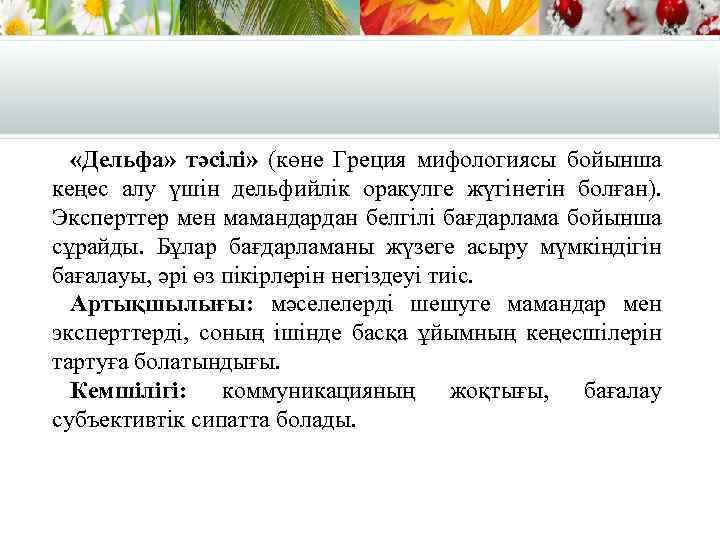 «Дельфа» тәсілі» (көне Греция мифологиясы бойынша кеңес алу үшін дельфийлік оракулге жүгінетін болған). Эксперттер мен мамандардан белгілі бағдарлама бойынша сұрайды. Бұлар бағдарламаны жүзеге асыру мүмкіндігін бағалауы, әрі өз пікірлерін негіздеуі тиіс.

Артықшылығы: мәселелерді шешуге мамандар мен эксперттерді, соның ішінде басқа ұйымның кеңесшілерін тартуға болатындығы.

Кемшілігі: коммуникацияның жоқтығы, бағалау субъективтік сипатта болады.